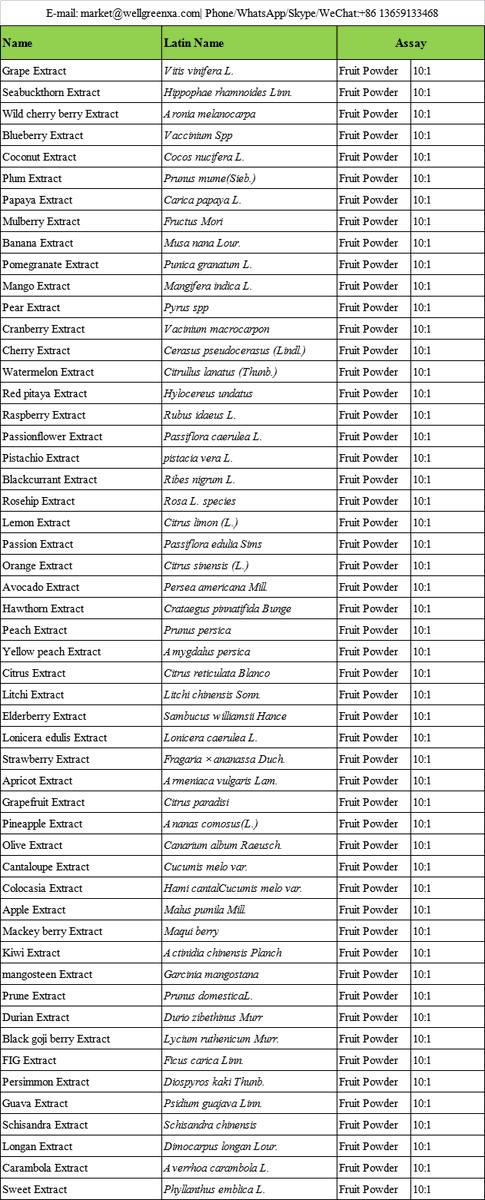 E-mail: market@wellgreenxa.com| Phone/WhatsApp/Skype/WeChat:+86 13659133468

| Name | Latin Name | Assay | |
|---|---|---|---|
| Grape Extract | Vitis vinifera L. | Fruit Powder | 10:1 |
| Seabuckthorn Extract | Hippophae rhamnoides Linn. | Fruit Powder | 10:1 |
| Wild cherry berry Extract | Aronia melanocarpa | Fruit Powder | 10:1 |
| Blueberry Extract | Vaccinium Spp | Fruit Powder | 10:1 |
| Coconut Extract | Cocos nucifera L. | Fruit Powder | 10:1 |
| Plum Extract | Prunus mume(Sieb.) | Fruit Powder | 10:1 |
| Papaya Extract | Carica papaya L. | Fruit Powder | 10:1 |
| Mulberry Extract | Fructus Mori | Fruit Powder | 10:1 |
| Banana Extract | Musa nana Lour. | Fruit Powder | 10:1 |
| Pomegranate Extract | Punica granatum L. | Fruit Powder | 10:1 |
| Mango Extract | Mangifera indica L. | Fruit Powder | 10:1 |
| Pear Extract | Pyrus spp | Fruit Powder | 10:1 |
| Cranberry Extract | Vacinium macrocarpon | Fruit Powder | 10:1 |
| Cherry Extract | Cerasus pseudocerasus (Lindl.) | Fruit Powder | 10:1 |
| Watermelon Extract | Citrullus lanatus (Thunb.) | Fruit Powder | 10:1 |
| Red pitaya Extract | Hylocereus undatus | Fruit Powder | 10:1 |
| Raspberry Extract | Rubus idaeus L. | Fruit Powder | 10:1 |
| Passionflower Extract | Passiflora caerulea L. | Fruit Powder | 10:1 |
| Pistachio Extract | pistacia vera L. | Fruit Powder | 10:1 |
| Blackcurrant Extract | Ribes nigrum L. | Fruit Powder | 10:1 |
| Rosehip Extract | Rosa L. species | Fruit Powder | 10:1 |
| Lemon Extract | Citrus limon (L.) | Fruit Powder | 10:1 |
| Passion Extract | Passiflora edulia Sims | Fruit Powder | 10:1 |
| Orange Extract | Citrus sinensis (L.) | Fruit Powder | 10:1 |
| Avocado Extract | Persea americana Mill. | Fruit Powder | 10:1 |
| Hawthorn Extract | Crataegus pinnatifida Bunge | Fruit Powder | 10:1 |
| Peach Extract | Prunus persica | Fruit Powder | 10:1 |
| Yellow peach Extract | Amygdalus persica | Fruit Powder | 10:1 |
| Citrus Extract | Citrus reticulata Blanco | Fruit Powder | 10:1 |
| Litchi Extract | Litchi chinensis Sonn. | Fruit Powder | 10:1 |
| Elderberry Extract | Sambucus williamsii Hance | Fruit Powder | 10:1 |
| Lonicera edulis Extract | Lonicera caerulea L. | Fruit Powder | 10:1 |
| Strawberry Extract | Fragaria × ananassa Duch. | Fruit Powder | 10:1 |
| Apricot Extract | Armeniaca vulgaris Lam. | Fruit Powder | 10:1 |
| Grapefruit Extract | Citrus paradisi | Fruit Powder | 10:1 |
| Pineapple Extract | Ananas comosus(L.) | Fruit Powder | 10:1 |
| Olive Extract | Canarium album Raeusch. | Fruit Powder | 10:1 |
| Cantaloupe Extract | Cucumis melo var. | Fruit Powder | 10:1 |
| Colocasia Extract | Hami cantalCucumis melo var. | Fruit Powder | 10:1 |
| Apple Extract | Malus pumila Mill. | Fruit Powder | 10:1 |
| Mackey berry Extract | Maqui berry | Fruit Powder | 10:1 |
| Kiwi Extract | Actinidia chinensis Planch | Fruit Powder | 10:1 |
| mangosteen Extract | Garcinia mangostana | Fruit Powder | 10:1 |
| Prune Extract | Prunus domesticaL. | Fruit Powder | 10:1 |
| Durian Extract | Durio zibethinus Murr | Fruit Powder | 10:1 |
| Black goji berry Extract | Lycium ruthenicum Murr. | Fruit Powder | 10:1 |
| FIG Extract | Ficus carica Linn. | Fruit Powder | 10:1 |
| Persimmon Extract | Diospyros kaki Thunb. | Fruit Powder | 10:1 |
| Guava Extract | Psidium guajava Linn. | Fruit Powder | 10:1 |
| Schisandra Extract | Schisandra chinensis | Fruit Powder | 10:1 |
| Longan Extract | Dimocarpus longan Lour. | Fruit Powder | 10:1 |
| Carambola Extract | Averrhoa carambola L. | Fruit Powder | 10:1 |
| Sweet Extract | Phyllanthus emblica L. | Fruit Powder | 10:1 |